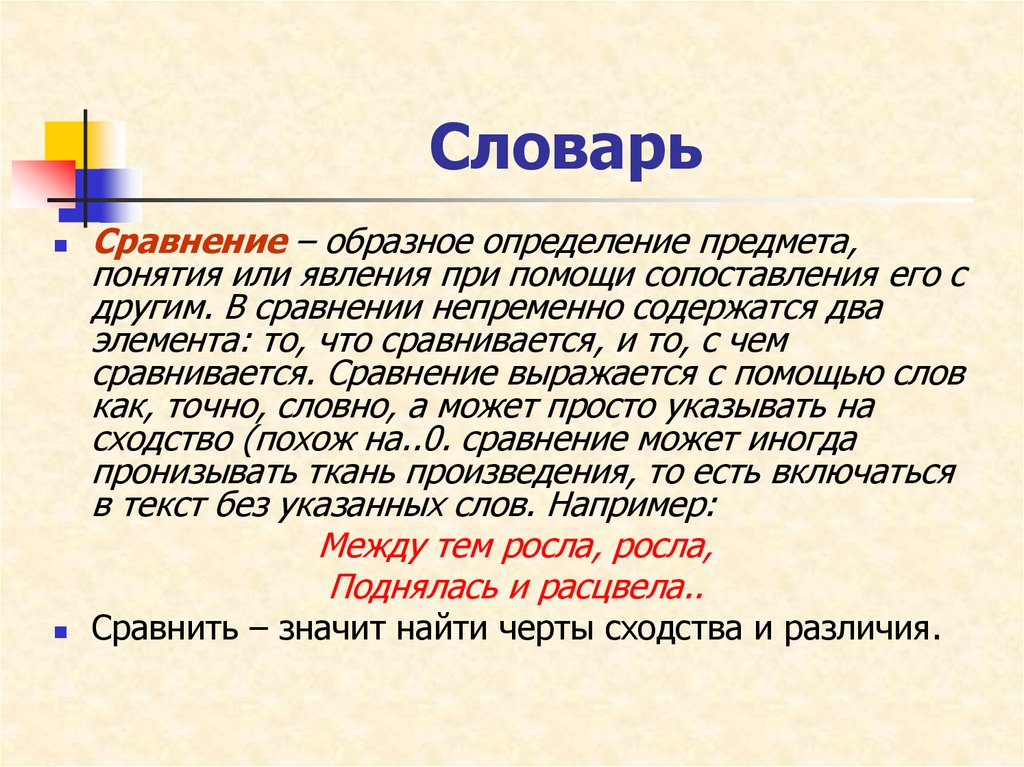 Словарь

Сравнение – образное определение предмета, понятия или явления при помощи сопоставления его с другим. В сравнении непременно содержатся два элемента: то, что сравнивается, и то, с чем сравнивается. Сравнение выражается с помощью слов как, точно, словно, а может просто указывать на сходство (похож на..0. сравнение может иногда пронизывать ткань произведения, то есть включаться в текст без указанных слов. Например:

Между тем росла, росла,

Поднялась и расцвела..

Сравнить – значит найти черты сходства и различия.